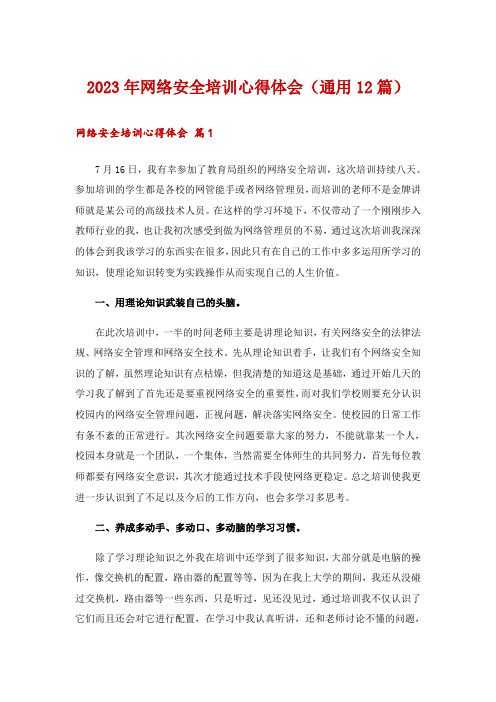 2023年网络安全培训心得体会（通用12篇）

网络安全培训心得体会 篇1

7月16日，我有幸参加了教育局组织的网络安全培训，这次培训持续八天。参加培训的学生都是各校的网管能手或者网络管理员，而培训的老师不是金牌讲师就是某公司的高级技术人员。在这样的学习环境下，不仅带动了一个刚刚步入教师行业的我，也让我初次感受到做为网络管理员的不易，通过这次培训我深深的体会到我该学习的东西实在很多，因此只有在自己的工作中多多运用所学习的知识，使理论知识转变为实践操作从而实现自己的人生价值。

一、用理论知识武装自己的头脑。

在此次培训中，一半的时间老师主要是讲理论知识，有关网络安全的法律法规、网络安全管理和网络安全技术。先从理论知识着手，让我们有个网络安全知识的了解，虽然理论知识有点枯燥，但我清楚的知道这是基础，通过开始几天的学习我了解到了首先还是要重视网络安全的重要性，而对我们学校则要充分认识校园内的网络安全管理问题，正视问题，解决落实网络安全。使校园的日常工作有条不紊的正常进行。其次网络安全问题要靠大家的努力，不能就靠某一个人，校园本身就是一个团队，一个集体，当然需要全体师生的共同努力，首先每位教师都要有网络安全意识，其次才能通过技术手段使网络更稳定。总之培训使我更进一步认识到了不足以及今后的工作方向，也会多学习多思考。

二、养成多动手、多动口、多动脑的学习习惯。

除了学习理论知识之外我在培训中还学到了很多知识，大部分就是电脑的操作，像交换机的配置，路由器的配置等等，因为在我上大学的期间，我还从没碰过交换机，路由器等一些东西，只是听过，见还没见过，通过培训我不仅认识了它们而且还会对它进行配置，在学习中我认真听讲，还和老师讨论不懂的问题，